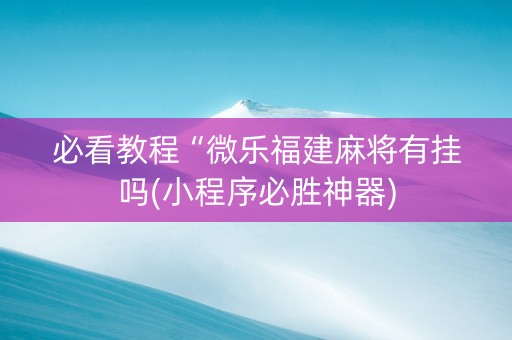 必看教程“微乐福建麻将有挂吗(小程序必胜神器)